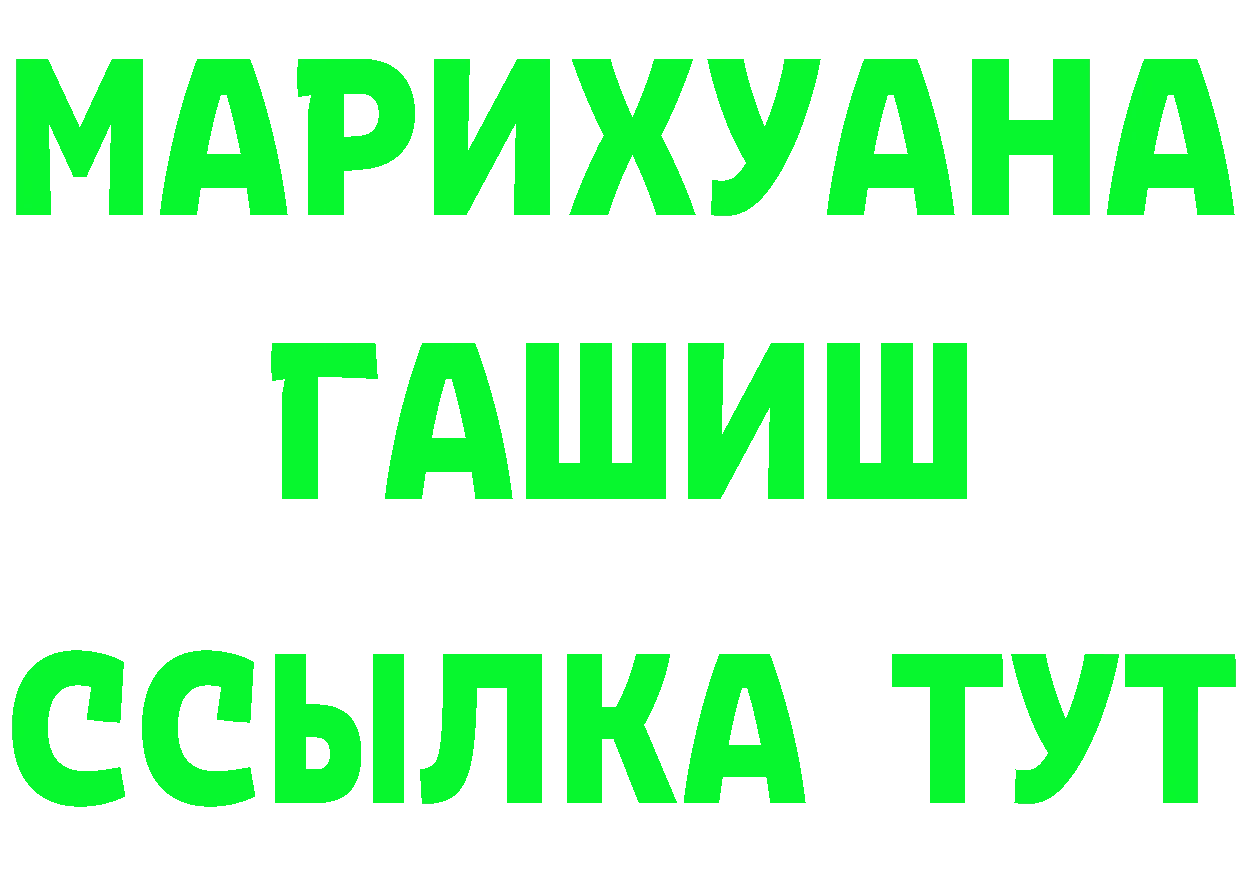 МАРИХУАНА
ГАШИШ
ССЫЛКА ТУТ